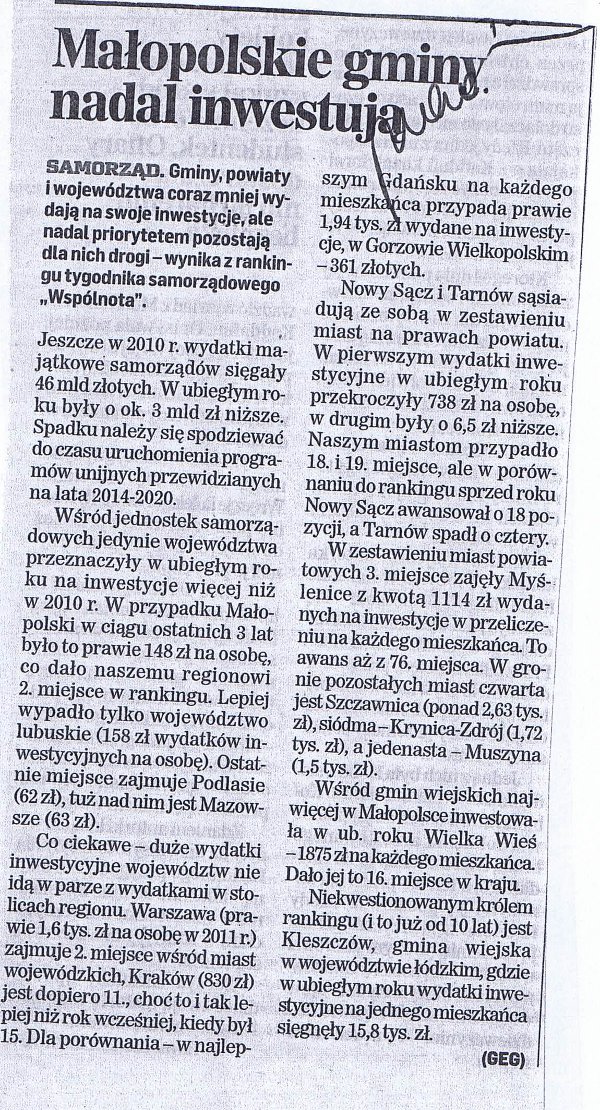 Małopolskie gminy nadal inwestują

SAMORZĄD. Gminy, powiaty i województwa coraz mniej wydają na swoje inwestycje, ale nadal priorytetem pozostają dla nich drogi – wynika z rankingu tygodnika samorządowego „Wspólnota".

Jeszcze w 2010 r. wydatki majątkowe samorządów sięgały 46 mld złotych. W ubiegłym roku były o ok. 3 mld zł niższe. Spadku należy się spodziewać do czasu uruchomienia programów unijnych przewidzianych na lata 2014-2020.

Wśród jednostek samorządowych jedynie województwa przeznaczyły w ubiegłym roku na inwestycje więcej niż w 2010 r. W przypadku Małopolski w ciągu ostatnich 3 lat było to prawie 148 zł na osobę, co dało naszemu regionowi 2. miejsce w rankingu. Lepiej wypadło tylko województwo lubuskie (158 zł wydatków inwestycyjnych na osobę). Ostatnie miejsce zajmuje Podlasie (62 zł), tuż nad nim jest Mazowsze (63 zł).

Co ciekawe – duże wydatki inwestycyjne województw nie idą w parze z wydatkami w stolicach regionu. Warszawa (prawie 1,6 tys. zł na osobę w 2011 r.) zajmuje 2. miejsce wśród miast wojewódzkich, Kraków (830 zł) jest dopiero 11., choć to i tak lepiej niż rok wcześniej, kiedy był 15. Dla porównania – w najlepszym Gdańsku na każdego mieszkańca przypada prawie 1,94 tys. zł wydane na inwestycje, w Gorzowie Wielkopolskim – 361 złotych.

Nowy Sącz i Tarnów sąsiadują ze sobą w zestawieniu miast na prawach powiatu. W pierwszym wydatki inwestycyjne w ubiegłym roku przekroczyły 738 zł na osobę, w drugim były o 6,5 zł niższe. Naszym miastom przypadło 18. i 19. miejsce, ale w porównaniu do rankingu sprzed roku Nowy Sącz awansował o 18 pozycji, a Tarnów spadł o cztery.

W zestawieniu miast powiatowych 3. miejsce zajęły Myślenice z kwotą 1114 zł wydanych na inwestycje w przeliczeniu na każdego mieszkańca. To awans aż z 76. miejsca. W gronie pozostałych miast czwarta jest Szczawnica (ponad 2,63 tys. zł), siódma – Krynica-Zdrój (1,72 tys. zł), a jedenasta – Muszyna (1,5 tys. zł).

Wśród gmin wiejskich najwięcej w Małopolsce inwestowała w ub. roku Wielka Wieś – 1875 zł na każdego mieszkańca. Dało jej to 16. miejsce w kraju.

Niekwestionowanym królem rankingu (i to już od 10 lat) jest Kleszczów, gmina wiejska w województwie łódzkim, gdzie w ubiegłym roku wydatki inwestycyjne na jednego mieszkańca sięgnęły 15,8 tys. zł.

(GEG)